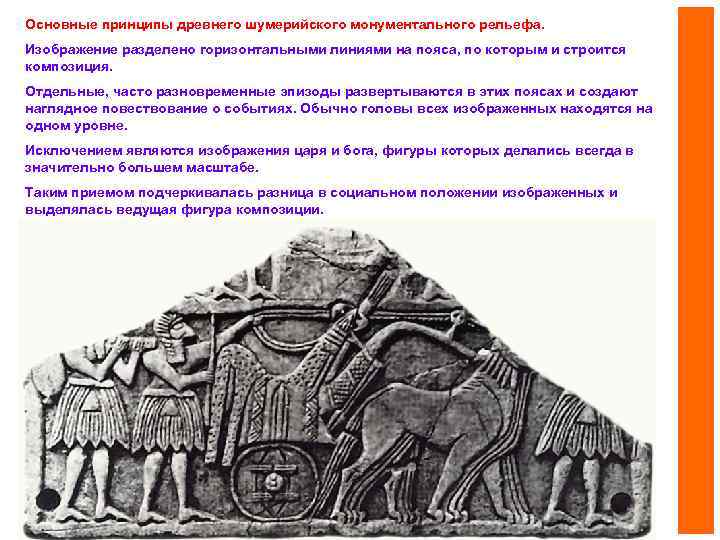 Основные принципы древнего шумерийского монументального рельефа.

Изображение разделено горизонтальными линиями на пояса, по которым и строится композиция.

Отдельные, часто разновременные эпизоды развертываются в этих поясах и создают наглядное повествование о событиях. Обычно головы всех изображенных находятся на одном уровне.

Исключением являются изображения царя и бога, фигуры которых делались всегда в значительно большем масштабе.

Таким приемом подчеркивалась разница в социальном положении изображенных и выделялась ведущая фигура композиции.